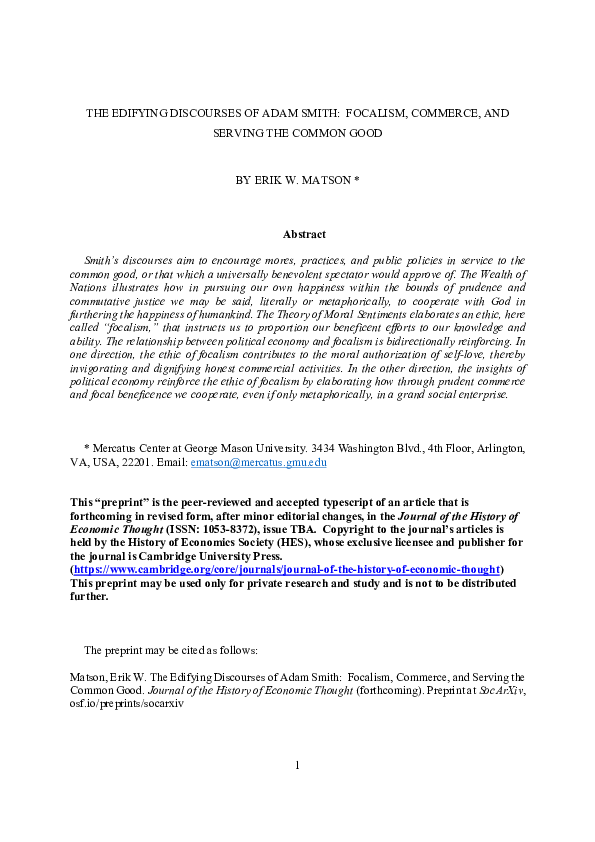 THE EDIFYING DISCOURSES OF ADAM SMITH: FOCALISM, COMMERCE, AND SERVING THE COMMON GOOD

BY ERIK W. MATSON *

Abstract

Smith's discourses aim to encourage mores, practices, and public policies in service to the common good, or that which a universally benevolent spectator would approve of. The Wealth of Nations illustrates how in pursuing our own happiness within the bounds of prudence and commutative justice we may be said, literally or metaphorically, to cooperate with God in furthering the happiness of humankind. The Theory of Moral Sentiments elaborates an ethic, here called "focalism," that instructs us to proportion our beneficent efforts to our knowledge and ability. The relationship between political economy and focalism is bidirectionally reinforcing. In one direction, the ethic of focalism contributes to the moral authorization of self-love, thereby invigorating and dignifying honest commercial activities. In the other direction, the insights of political economy reinforce the ethic of focalism by elaborating how through prudent commerce and focal beneficence we cooperate, even if only metaphorically, in a grand social enterprise.

* Mercatus Center at George Mason University. 3434 Washington Blvd., 4th Floor, Arlington, VA, USA, 22201. Email: ematson@mercatus.gmu.edu

This "preprint" is the peer-reviewed and accepted typescript of an article that is forthcoming in revised form, after minor editorial changes, in the Journal of the History of Economic Thought (ISSN: 1053-8372), issue TBA. Copyright to the journal's articles is held by the History of Economics Society (HES), whose exclusive licensee and publisher for the journal is Cambridge University Press. (https://www.cambridge.org/core/journals/journal-of-the-history-of-economic-thought) This preprint may be used only for private research and study and is not to be distributed further.

The preprint may be cited as follows:

Matson, Erik W. The Edifying Discourses of Adam Smith: Focalism, Commerce, and Serving the Common Good. Journal of the History of Economic Thought (forthcoming). Preprint at SocArXiv, osf.io/preprints/socarxiv

1